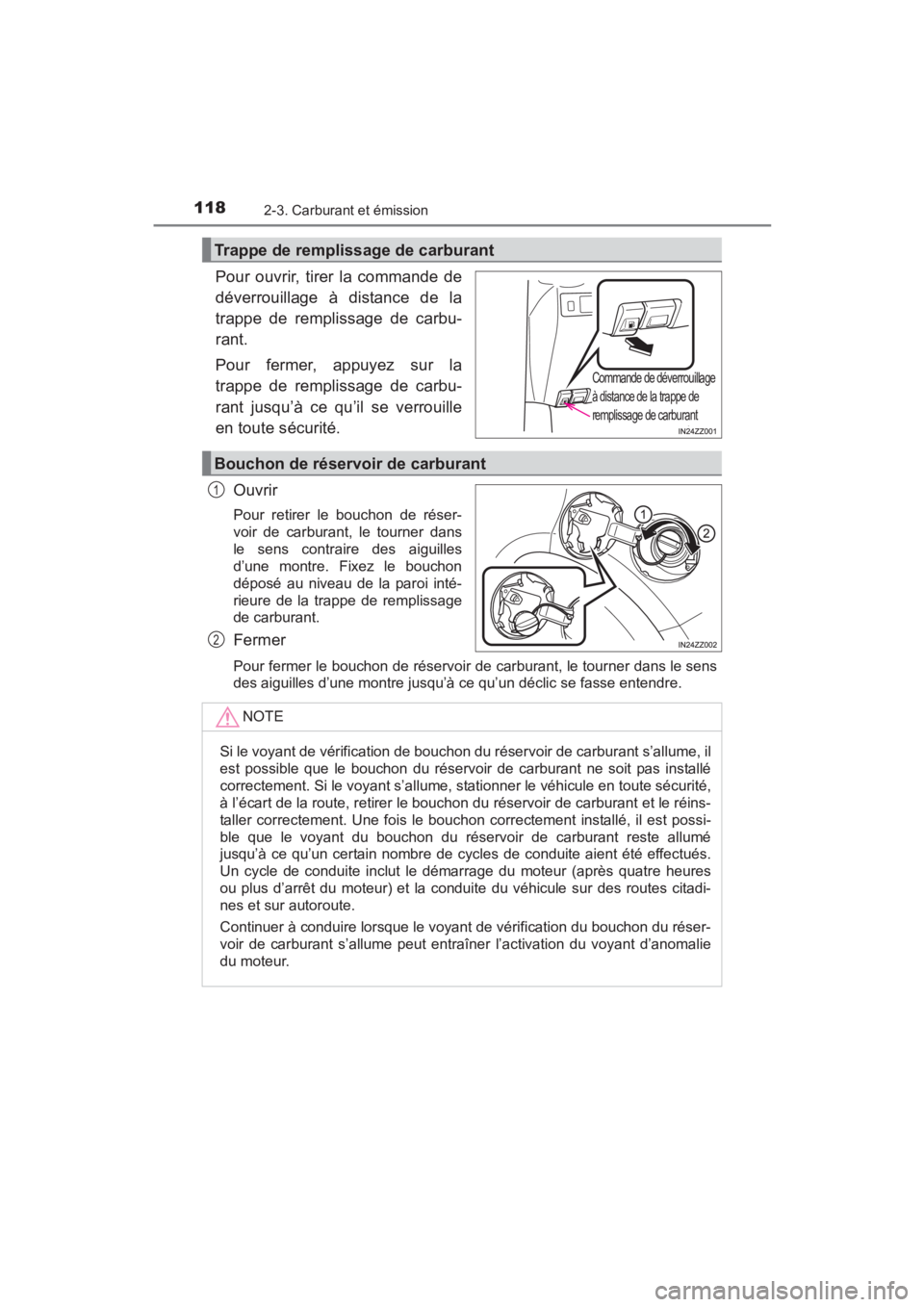 118
2-3. Carburant et émission

Trappe de remplissage de carburant

Pour ouvrir, tirer la commande de déverrouillage à distance de la trappe de remplissage de carburant.

Pour fermer, appuyez sur la trappe de remplissage de carburant jusqu'à ce qu'il se verrouille en toute sécurité.

Commande de déverrouillage à distance de la trappe de remplissage de carburant

IN24ZZ001

Bouchon de réservoir de carburant

1 Ouvrir

Pour retirer le bouchon de réservoir de carburant, le tourner dans le sens contraire des aiguilles d'une montre. Fixez le bouchon déposé au niveau de la paroi intérieure de la trappe de remplissage de carburant.

2 Fermer

Pour fermer le bouchon de réservoir de carburant, le tourner dans le sens des aiguilles d'une montre jusqu'à ce qu'un déclic se fasse entendre.

1
2
IN24ZZ002

NOTE

Si le voyant de vérification de bouchon du réservoir de carburant s'allume, il est possible que le bouchon du réservoir de carburant ne soit pas installé correctement. Si le voyant s'allume, stationner le véhicule en toute sécurité, à l'écart de la route, retirer le bouchon du réservoir de carburant et le réinstaller correctement. Une fois le bouchon correctement installé, il est possible que le voyant du bouchon du réservoir de carburant reste allumé jusqu'à ce qu'un certain nombre de cycles de conduite aient été effectués. Un cycle de conduite inclut le démarrage du moteur (après quatre heures ou plus d'arrêt du moteur) et la conduite du véhicule sur des routes citadines et sur autoroute.

Continuer à conduire lorsque le voyant de vérification du bouchon du réservoir de carburant s'allume peut entraîner l'activation du voyant d'anomalie du moteur.

carmanualsonline.info